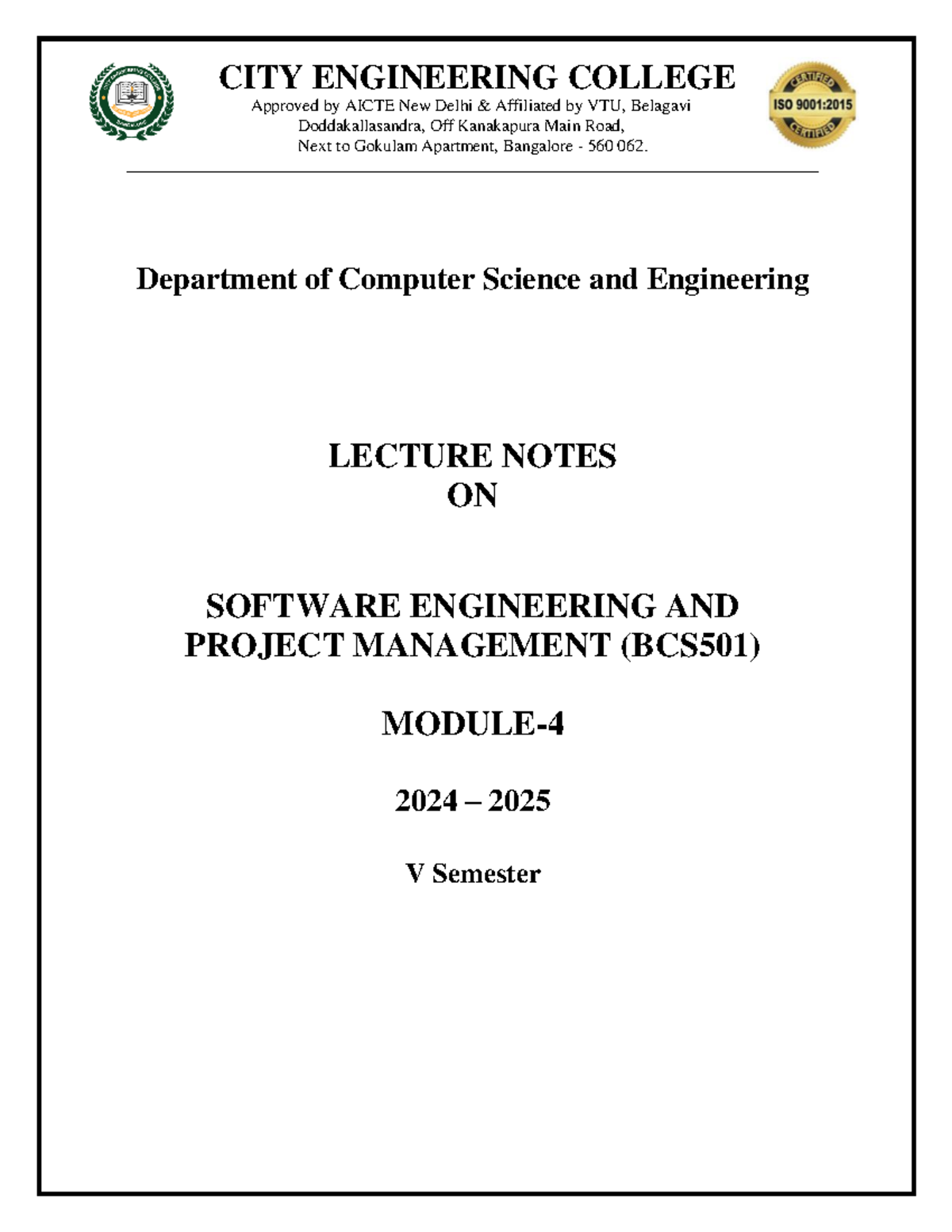 CITY ENGINEERING COLLEGE
Approved by AICTE New Delhi & Affiliated by VTU, Belagavi
Doddakallasandra, Off Kanakapura Main Road,
Next to Gokulam Apartment, Bangalore - 560 062.

CERTIFIED
ISO 9001:2015
CERTIFIED

Department of Computer Science and Engineering

LECTURE NOTES
ON

SOFTWARE ENGINEERING AND
PROJECT MANAGEMENT (BCS501)

MODULE-4

2024 – 2025

V Semester